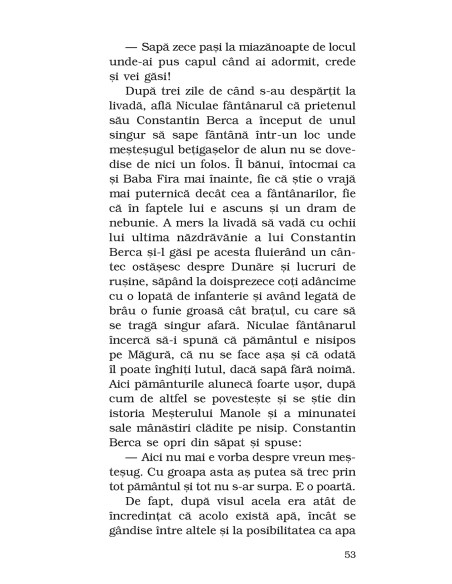 — Sapă zece pași la miazănoapte de locul unde-ai pus capul când ai adormit, crede și vei găsi!

După trei zile de când s-au despărțit la livadă, află Niculae fântânarul că prietenul său Constantin Berca a început de unul singur să sape fântână într-un loc unde meșteșugul bețigașelor de alun nu se dovedise de nici un folos. Îl bănui, întocmai ca și Baba Fira mai înainte, fie că știe o vrajă mai puternică decât cea a fântânarilor, fie că în faptele lui e ascuns și un dram de nebunie. A mers la livadă să vadă cu ochii lui ultima năzdrăvănie a lui Constantin Berca și-l găsi pe acesta fluierând un cântec ostășesc despre Dunăre și lucruri de rușine, săpând la doisprezece coți adâncime cu o lopată de infanterie și având legată de brâu o funie groasă cât brațul, cu care să se tragă singur afară. Niculae fântânarul încercă să-i spună că pământul e nisipos pe Măgură, că nu se face așa și că odată îl poate înghiți lutul, dacă sapă fără noimă. Aici pământurile alunecă foarte ușor, după cum de altfel se povestește și se știe din istoria Meșterului Manole și a minunatei sale mânăstiri clădite pe nisip. Constantin Berca se opri din săpat și spuse:

— Aici nu mai e vorba despre vreun meșteșug. Cu groapa asta aș putea să trec prin tot pământul și tot nu s-ar surpa. E o poartă.

De fapt, după visul acela era atât de încredințat că acolo există apă, încât se gândise între altele și la posibilitatea ca apa

53